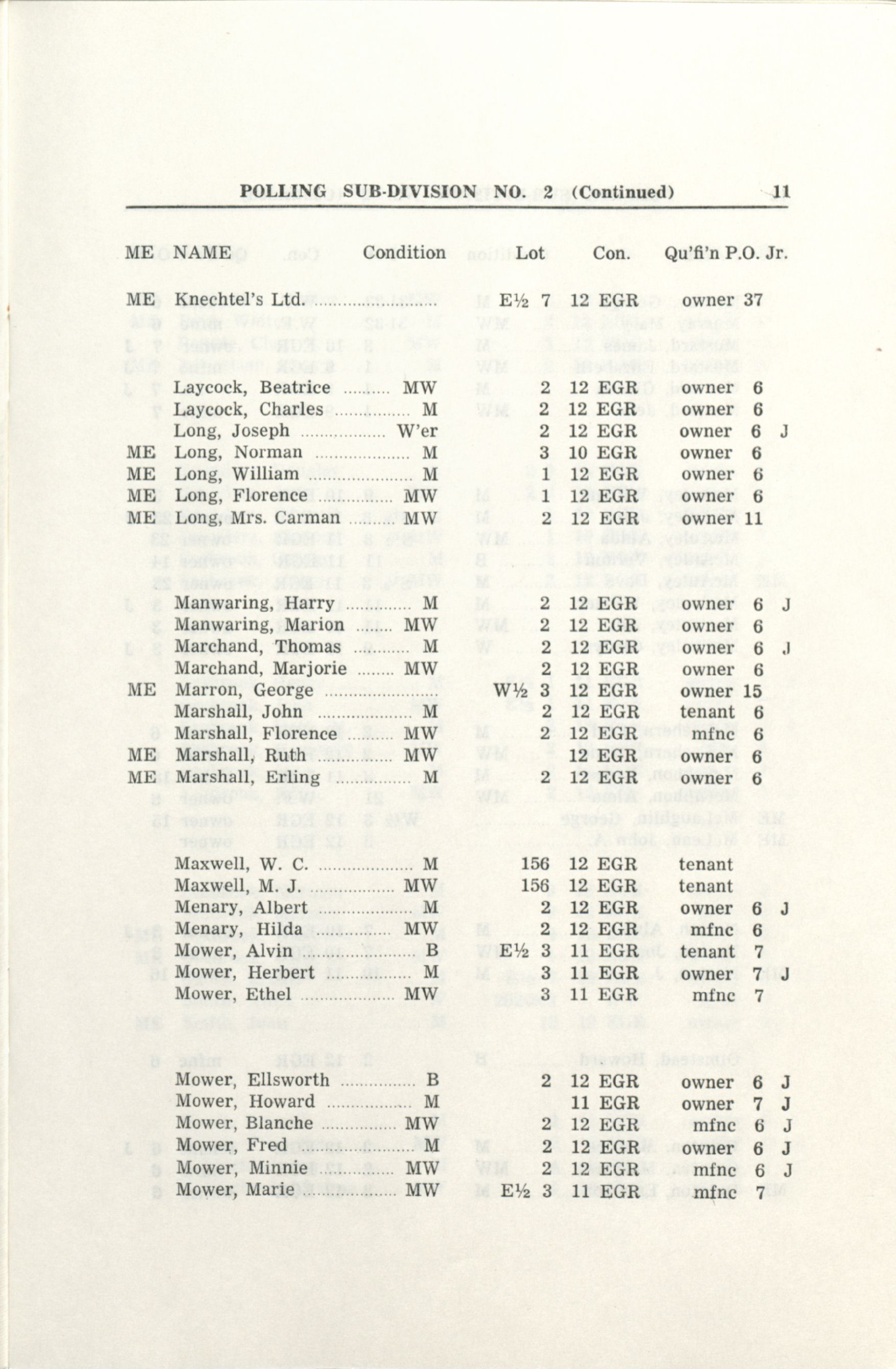 POLLING SUB-DIVISION NO. 2 (Continued) 11

| ME | NAME | Condition | Lot | Con. | Qu'fi'n | P.O. | Jr. |
|---|---|---|---|---|---|---|---|
| ME | Knechtel's Ltd. | | E½ 7 | 12 EGR | owner | 37 | |
| | Laycock, Beatrice | MW | 2 | 12 EGR | owner | 6 | |
| | Laycock, Charles | M | 2 | 12 EGR | owner | 6 | |
| | Long, Joseph | W'er | 2 | 12 EGR | owner | 6 | J |
| ME | Long, Norman | M | 3 | 10 EGR | owner | 6 | |
| ME | Long, William | M | 1 | 12 EGR | owner | 6 | |
| ME | Long, Florence | MW | 1 | 12 EGR | owner | 6 | |
| ME | Long, Mrs. Carman | MW | 2 | 12 EGR | owner | 11 | |
| | Manwaring, Harry | M | 2 | 12 EGR | owner | 6 | J |
| | Manwaring, Marion | MW | 2 | 12 EGR | owner | 6 | |
| | Marchand, Thomas | M | 2 | 12 EGR | owner | 6 | J |
| | Marchand, Marjorie | MW | 2 | 12 EGR | owner | 6 | |
| ME | Marron, George | | W½ 3 | 12 EGR | owner | 15 | |
| | Marshall, John | M | 2 | 12 EGR | tenant | 6 | |
| | Marshall, Florence | MW | 2 | 12 EGR | mfnc | 6 | |
| ME | Marshall, Ruth | MW | | 12 EGR | owner | 6 | |
| ME | Marshall, Erling | M | 2 | 12 EGR | owner | 6 | |
| | Maxwell, W. C. | M | 156 | 12 EGR | tenant | | |
| | Maxwell, M. J. | MW | 156 | 12 EGR | tenant | | |
| | Menary, Albert | M | 2 | 12 EGR | owner | 6 | J |
| | Menary, Hilda | MW | 2 | 12 EGR | mfnc | 6 | |
| | Mower, Alvin | B | E½ 3 | 11 EGR | tenant | 7 | |
| | Mower, Herbert | M | 3 | 11 EGR | owner | 7 | J |
| | Mower, Ethel | MW | 3 | 11 EGR | mfnc | 7 | |
| | Mower, Ellsworth | B | 2 | 12 EGR | owner | 6 | J |
| | Mower, Howard | M | | 11 EGR | owner | 7 | J |
| | Mower, Blanche | MW | 2 | 12 EGR | mfnc | 6 | J |
| | Mower, Fred | M | 2 | 12 EGR | owner | 6 | J |
| | Mower, Minnie | MW | 2 | 12 EGR | mfnc | 6 | J |
| | Mower, Marie | MW | E½ 3 | 11 EGR | mfnc | 7 | |